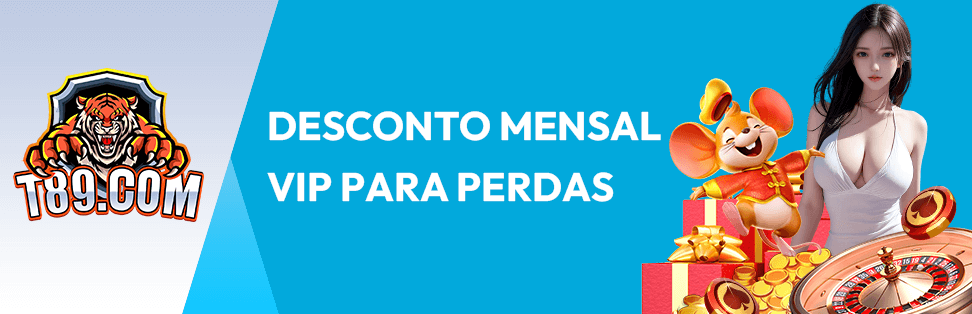 T89.COM

DESCONTO MENSAL VIP PARA PERDAS